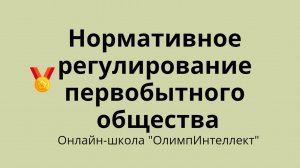 Нормативное регулирование первобытного общества

Онлайн-школа "ОлимпИнтеллект"